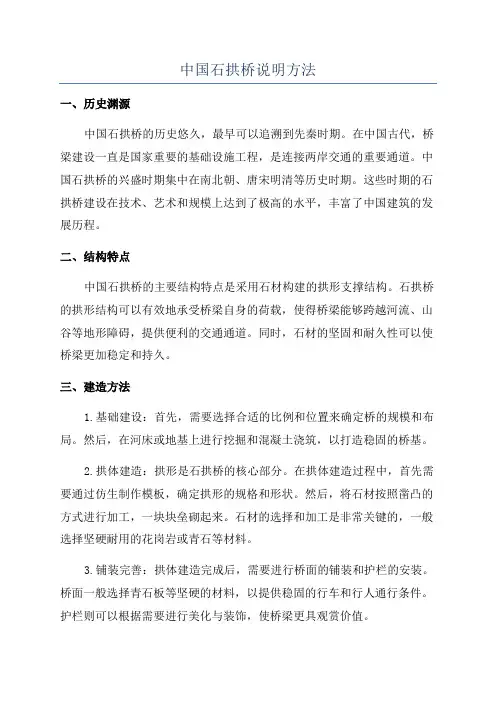 中国石拱桥说明方法

一、历史渊源

中国石拱桥的历史悠久，最早可以追溯到先秦时期。在中国古代，桥梁建设一直是国家重要的基础设施工程，是连接两岸交通的重要通道。中国石拱桥的兴盛时期集中在南北朝、唐宋明清等历史时期。这些时期的石拱桥建设在技术、艺术和规模上达到了极高的水平，丰富了中国建筑的发展历程。

二、结构特点

中国石拱桥的主要结构特点是采用石材构建的拱形支撑结构。石拱桥的拱形结构可以有效地承受桥梁自身的荷载，使得桥梁能够跨越河流、山谷等地形障碍，提供便利的交通通道。同时，石材的坚固和耐久性可以使桥梁更加稳定和持久。

三、建造方法

1.基础建设：首先，需要选择合适的比例和位置来确定桥的规模和布局。然后，在河床或地基上进行挖掘和混凝土浇筑，以打造稳固的桥基。

2.拱体建造：拱形是石拱桥的核心部分。在拱体建造过程中，首先需要通过仿生制作模板，确定拱形的规格和形状。然后，将石材按照凿凸的方式进行加工，一块块垒砌起来。石材的选择和加工是非常关键的，一般选择坚硬耐用的花岗岩或青石等材料。

3.铺装完善：拱体建造完成后，需要进行桥面的铺装和护栏的安装。桥面一般选择青石板等坚硬的材料，以提供稳固的行车和行人通行条件。护栏则可以根据需要进行美化与装饰，使桥梁更具观赏价值。